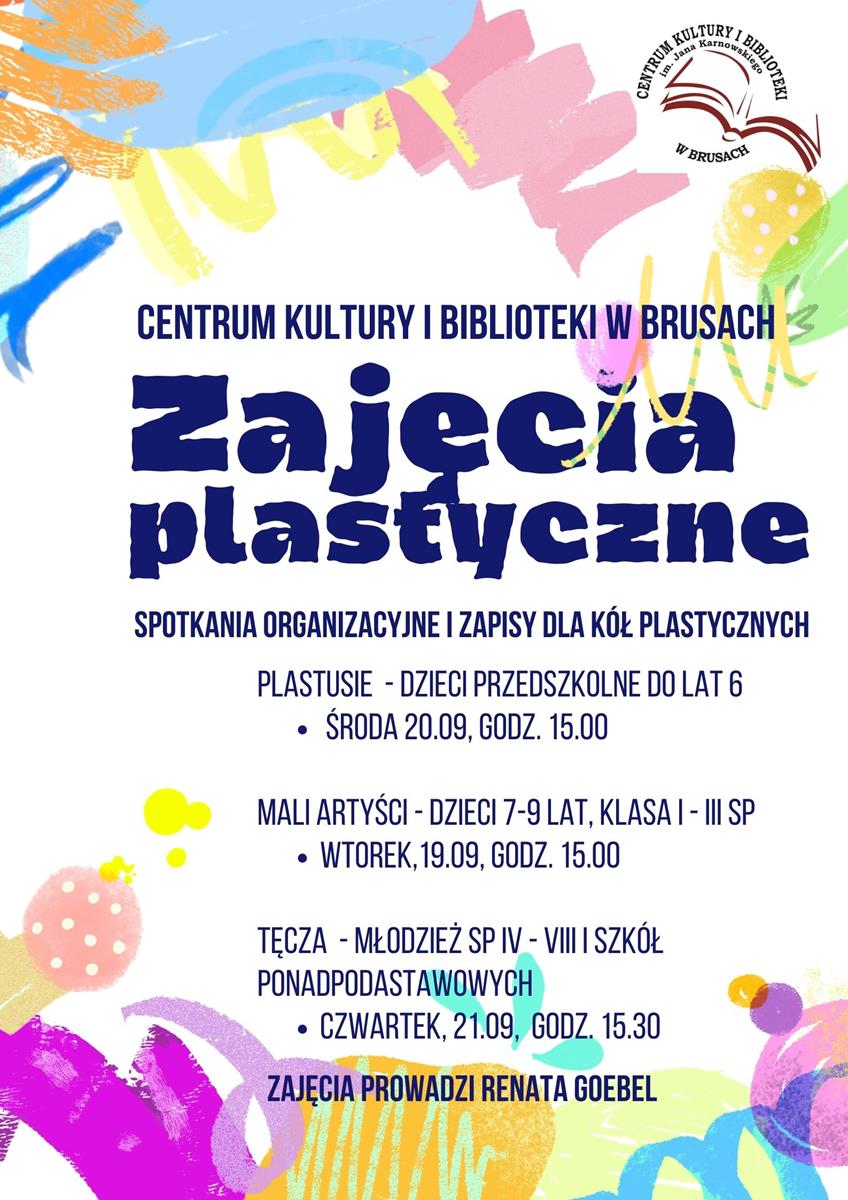 CENTRUM KULTURY I BIBLIOTEKI
im. Jana Karnowskiego
W BRUSACH

CENTRUM KULTURY I BIBLIOTEKI W BRUSACH

Zajęcia plastyczne

SPOTKANIA ORGANIZACYJNE I ZAPISY DLA KÓŁ PLASTYCZNYCH

PLASTUSIE - DZIECI PRZEDSZKOLNE DO LAT 6
• ŚRODA 20.09, GODZ. 15.00

MALI ARTYŚCI - DZIECI 7-9 LAT, KLASA I - III SP
• WTOREK,19.09, GODZ. 15.00

TĘCZA - MŁODZIEŻ SP IV - VIII I SZKÓŁ PONADPODASTAWOWYCH
• CZWARTEK, 21.09, GODZ. 15.30

ZAJĘCIA PROWADZI RENATA GOEBEL